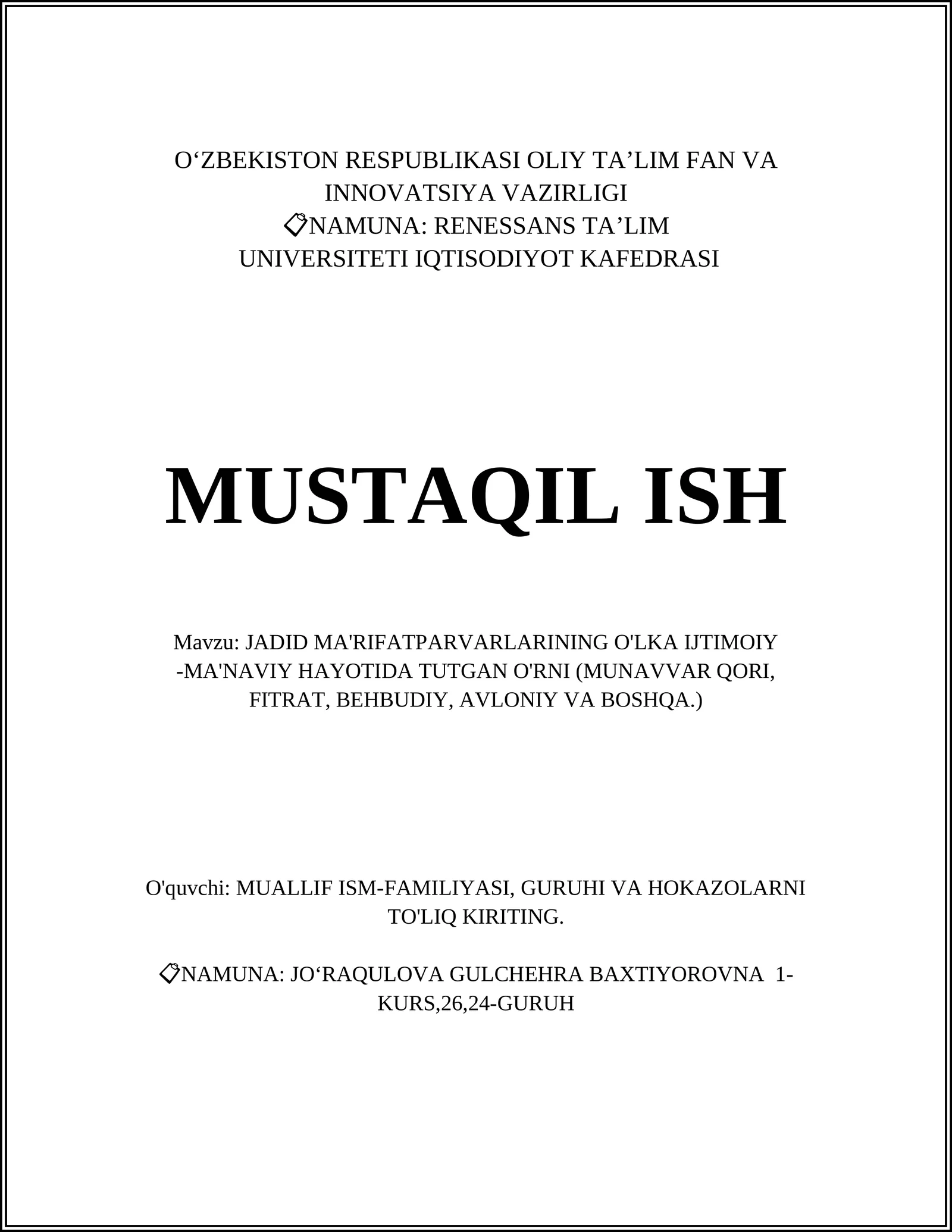 O‘ZBEKISTON RESPUBLIKASI OLIY TA’LIM FAN VA INNOVATSIYA VAZIRLIGI
📋NAMUNA: RENESSANS TA’LIM UNIVERSITETI IQTISODIYOT KAFEDRASI

MUSTAQIL ISH

Mavzu: JADID MA'RIFATPARVARLARINING O'LKA IJTIMOIY -MA'NAVIY HAYOTIDA TUTGAN O'RNI (MUNAVVAR QORI, FITRAT, BEHBUDIY, AVLONIY VA BOSHQA.)

O'quvchi: MUALLIF ISM-FAMILIYASI, GURUHI VA HOKAZOLARNI TO'LIQ KIRITING.

📋NAMUNA: JO‘RAQULOVA GULCHEHRA BAXTIYOROVNA 1-KURS,26,24-GURUH